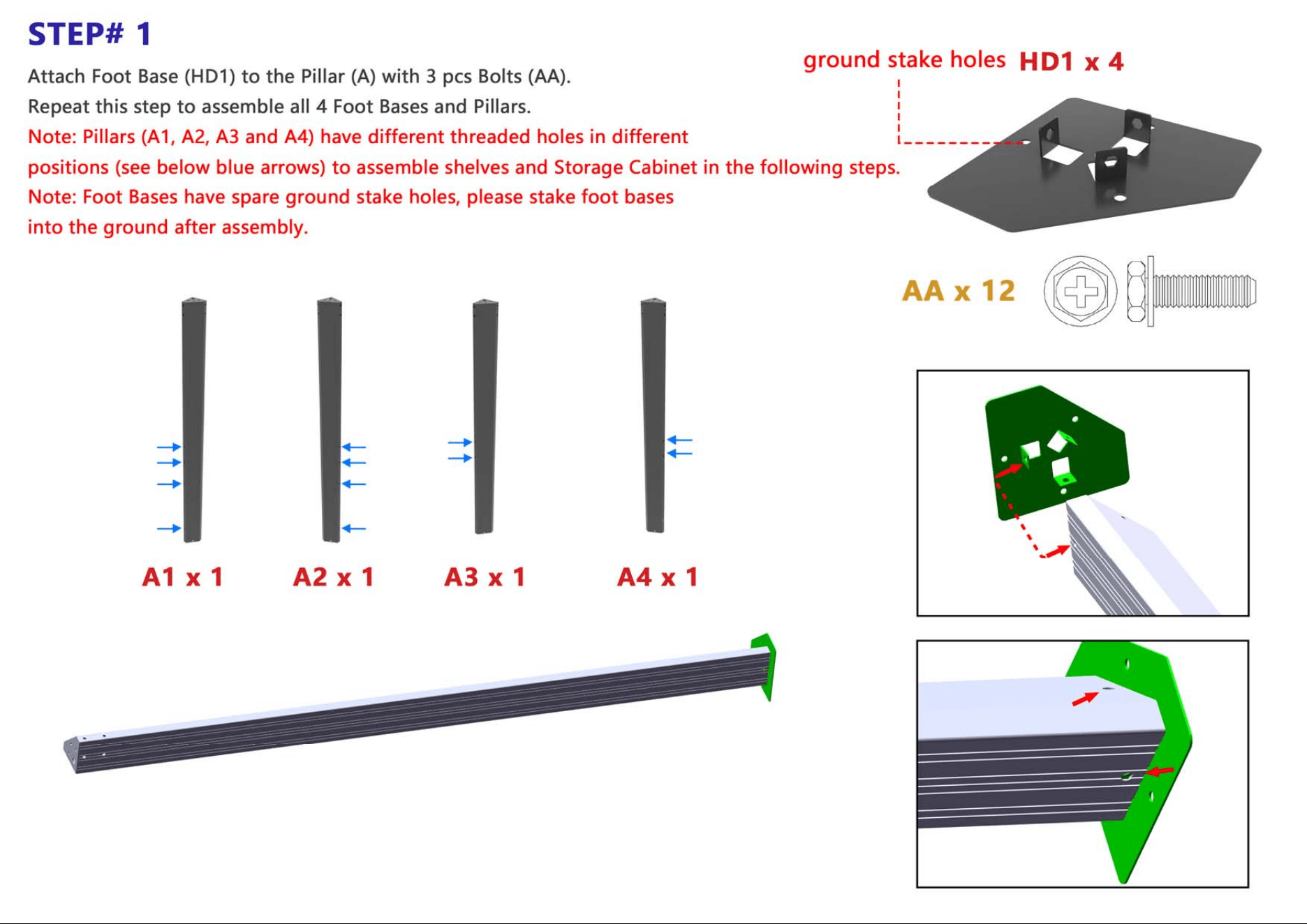 STEP# 1

Attach Foot Base (HD1) to the Pillar (A) with 3 pcs Bolts (AA).
Repeat this step to assemble all 4 Foot Bases and Pillars.
Note: Pillars (A1, A2, A3 and A4) have different threaded holes in different positions (see below blue arrows) to assemble shelves and Storage Cabinet in the following steps.
Note: Foot Bases have spare ground stake holes, please stake foot bases into the ground after assembly.

ground stake holes HD1 x 4

AA x 12

A1 x 1
A2 x 1
A3 x 1
A4 x 1